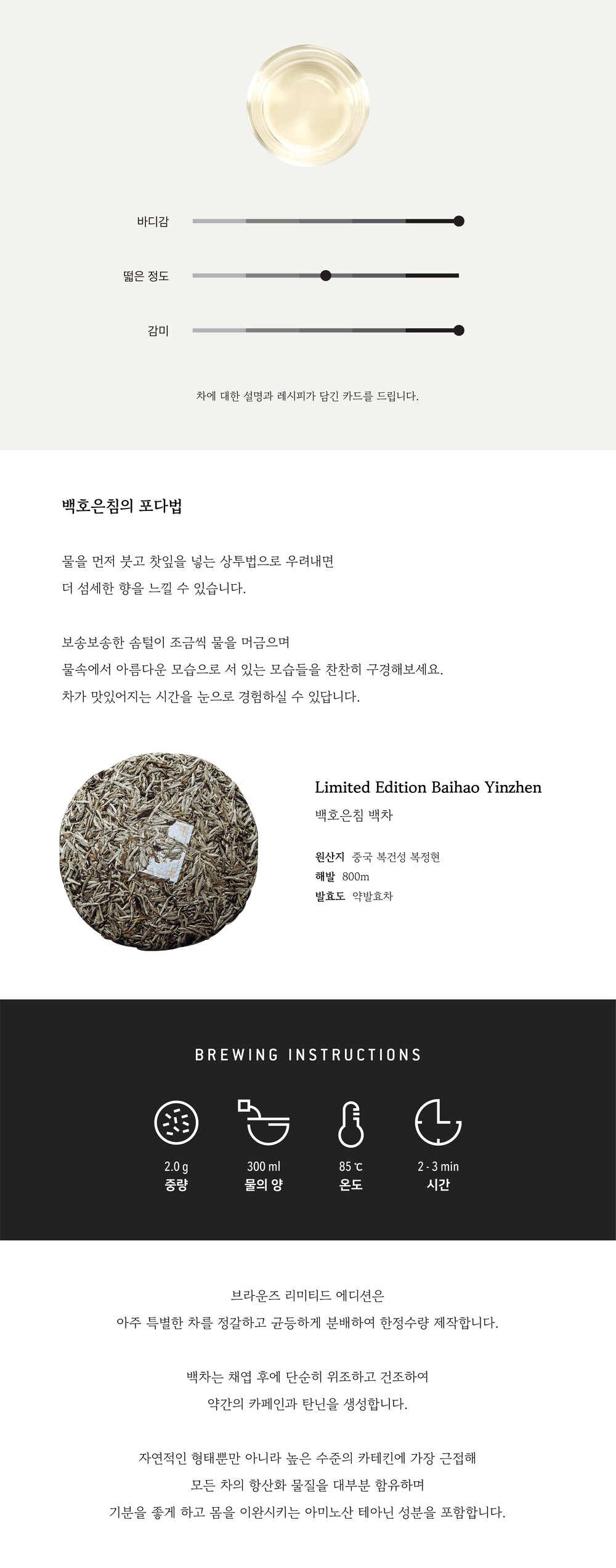 바디감

떫은 정도

감미

차에 대한 설명과 레시피가 담긴 카드를 드립니다.

백호은침의 포다법

물을 먼저 붓고 찻잎을 넣는 상투법으로 우려내면 더 섬세한 향을 느낄 수 있습니다.

보송보송한 솜털이 조금씩 물을 머금으며 물속에서 아름다운 모습으로 서 있는 모습들을 찬찬히 구경해보세요. 차가 맛있어지는 시간을 눈으로 경험하실 수 있답니다.

Limited Edition Baihao Yinzhen
백호은침 백차

원산지 중국 복건성 복정현
해발 800m
발효도 약발효차

BREWING INSTRUCTIONS

2.0 g
중량

300 ml
물의 양

85 ℃
온도

2 - 3 min
시간

브라운즈 리미티드 에디션은
아주 특별한 차를 정갈하고 균등하게 분배하여 한정수량 제작합니다.

백차는 채엽 후에 단순히 위조하고 건조하여
약간의 카페인과 탄닌을 생성합니다.

자연적인 형태뿐만 아니라 높은 수준의 카테킨에 가장 근접해
모든 차의 항산화 물질을 대부분 함유하며
기분을 좋게 하고 몸을 이완시키는 아미노산 테아닌 성분을 포함합니다.